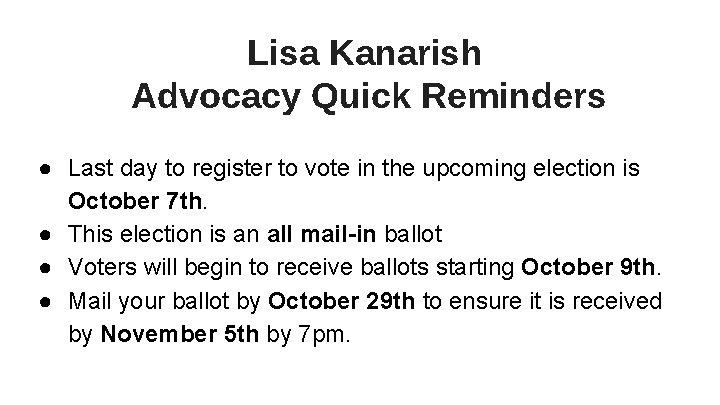 Lisa Kanarish
Advocacy Quick Reminders

• Last day to register to vote in the upcoming election is October 7th.
• This election is an all mail-in ballot
• Voters will begin to receive ballots starting October 9th.
• Mail your ballot by October 29th to ensure it is received by November 5th by 7pm.